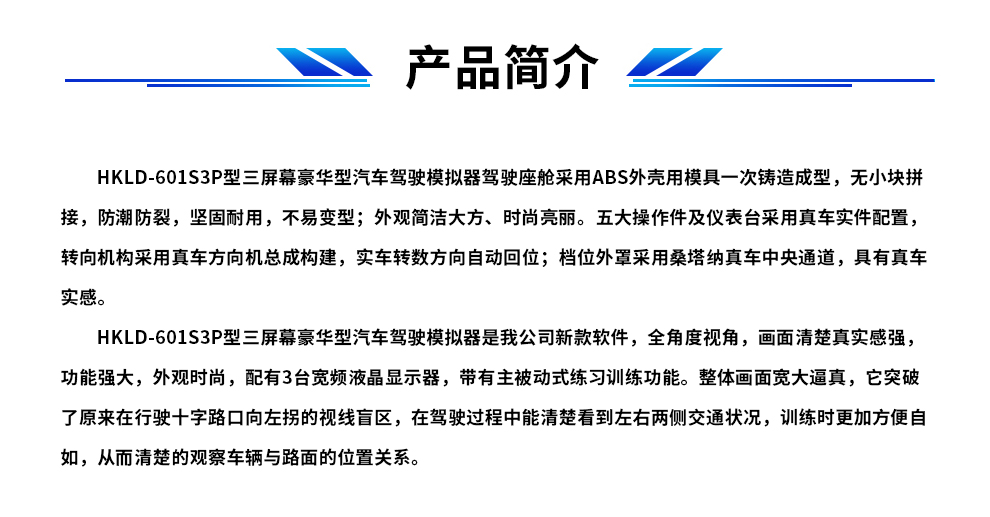 产品简介

HKLD-601S3P型三屏幕豪华型汽车驾驶模拟器驾驶座舱采用ABS外壳用模具一次铸造成型，无小块拼接，防潮防裂，坚固耐用，不易变型；外观简洁大方、时尚亮丽。五大操作件及仪表台采用真车实件配置，转向机构采用真车方向机总成构建，实车转数方向自动回位；档位外罩采用桑塔纳真车中央通道，具有真车实感。

HKLD-601S3P型三屏幕豪华型汽车驾驶模拟器是我公司新款软件，全角度视角，画面清楚真实感强，功能强大，外观时尚，配有3台宽频液晶显示器，带有主被动式练习训练功能。整体画面宽大逼真，它突破了原来在行驶十字路口向左拐的视线盲区，在驾驶过程中能清楚看到左右两侧交通状况，训练时更加方便自如，从而清楚的观察车辆与路面的位置关系。